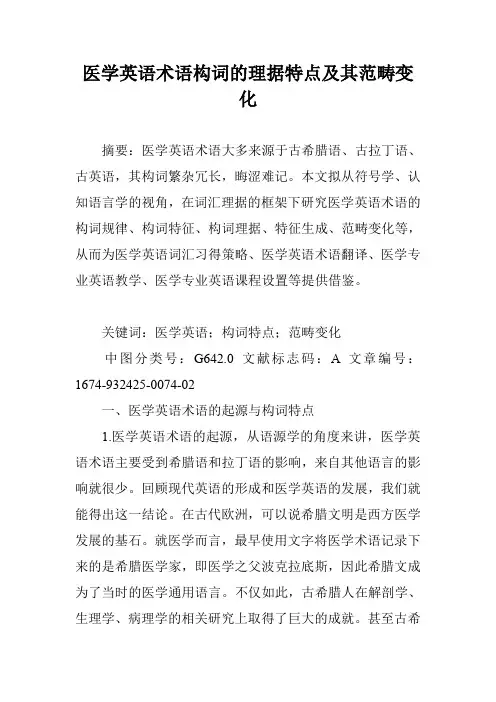 医学英语术语构词的理据特点及其范畴变化

摘要：医学英语术语大多来源于古希腊语、古拉丁语、古英语，其构词繁杂冗长，晦涩难记。本文拟从符号学、认知语言学的视角，在词汇理据的框架下研究医学英语术语的构词规律、构词特征、构词理据、特征生成、范畴变化等，从而为医学英语词汇习得策略、医学英语术语翻译、医学专业英语教学、医学专业英语课程设置等提供借鉴。

关键词：医学英语；构词特点；范畴变化

中图分类号：G642.0 文献标志码：A 文章编号：1674-932425-0074-02

一、医学英语术语的起源与构词特点

1.医学英语术语的起源，从语源学的角度来讲，医学英语术语主要受到希腊语和拉丁语的影响，来自其他语言的影响就很少。回顾现代英语的形成和医学英语的发展，我们就能得出这一结论。在古代欧洲，可以说希腊文明是西方医学发展的基石。就医学而言，最早使用文字将医学术语记录下来的是希腊医学家，即医学之父波克拉底斯，因此希腊文成为了当时的医学通用语言。不仅如此，古希腊人在解剖学、生理学、病理学的相关研究上取得了巨大的成就。甚至古希